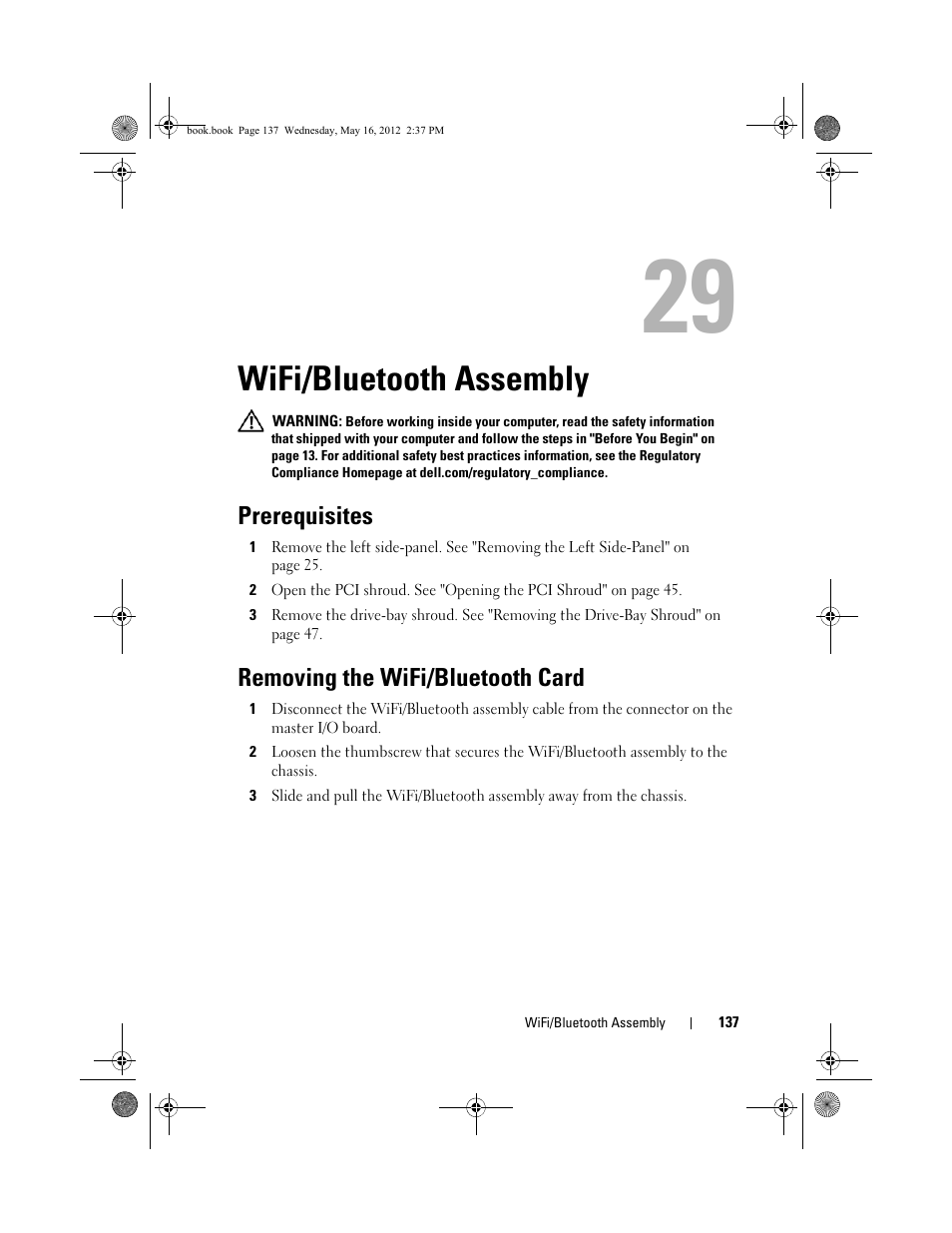 book.book Page 137 Wednesday, May 16, 2012 2:37 PM

29

WiFi/Bluetooth Assembly

WARNING: Before working inside your computer, read the safety information that shipped with your computer and follow the steps in "Before You Begin" on page 13. For additional safety best practices information, see the Regulatory Compliance Homepage at dell.com/regulatory_compliance.

Prerequisites

1 Remove the left side-panel. See "Removing the Left Side-Panel" on page 25.

2 Open the PCI shroud. See "Opening the PCI Shroud" on page 45.

3 Remove the drive-bay shroud. See "Removing the Drive-Bay Shroud" on page 47.

Removing the WiFi/Bluetooth Card

1 Disconnect the WiFi/Bluetooth assembly cable from the connector on the master I/O board.

2 Loosen the thumbscrew that secures the WiFi/Bluetooth assembly to the chassis.

3 Slide and pull the WiFi/Bluetooth assembly away from the chassis.

WiFi/Bluetooth Assembly | 137